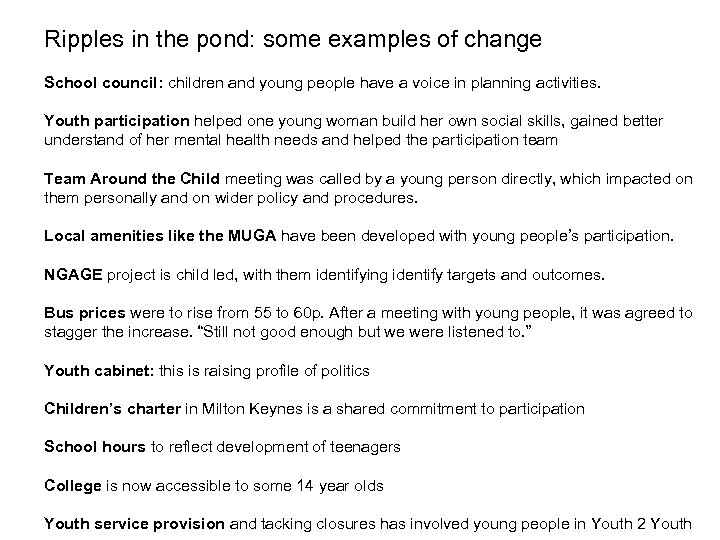 Ripples in the pond: some examples of change

School council: children and young people have a voice in planning activities.

Youth participation helped one young woman build her own social skills, gained better understand of her mental health needs and helped the participation team

Team Around the Child meeting was called by a young person directly, which impacted on them personally and on wider policy and procedures.

Local amenities like the MUGA have been developed with young people's participation.

NGAGE project is child led, with them identifying identify targets and outcomes.

Bus prices were to rise from 55 to 60p. After a meeting with young people, it was agreed to stagger the increase. "Still not good enough but we were listened to."

Youth cabinet: this is raising profile of politics

Children's charter in Milton Keynes is a shared commitment to participation

School hours to reflect development of teenagers

College is now accessible to some 14 year olds

Youth service provision and tacking closures has involved young people in Youth 2 Youth